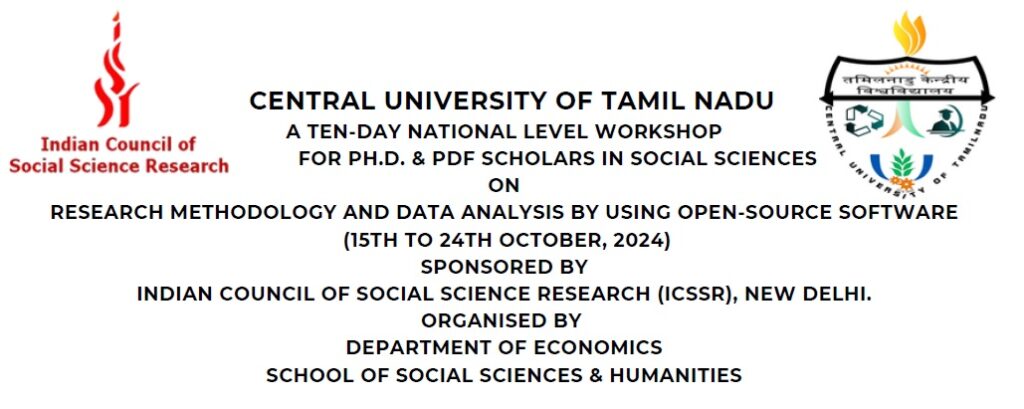 Indian Council of Social Science Research

तमिलनाडु केन्द्रीय विश्वविद्यालय

CENTRAL UNIVERSITY OF TAMILNADU

CENTRAL UNIVERSITY OF TAMIL NADU
A TEN-DAY NATIONAL LEVEL WORKSHOP
FOR PH.D. & PDF SCHOLARS IN SOCIAL SCIENCES
ON
RESEARCH METHODOLOGY AND DATA ANALYSIS BY USING OPEN-SOURCE SOFTWARE
(15TH TO 24TH OCTOBER, 2024)
SPONSORED BY
INDIAN COUNCIL OF SOCIAL SCIENCE RESEARCH (ICSSR), NEW DELHI.
ORGANISED BY
DEPARTMENT OF ECONOMICS
SCHOOL OF SOCIAL SCIENCES & HUMANITIES